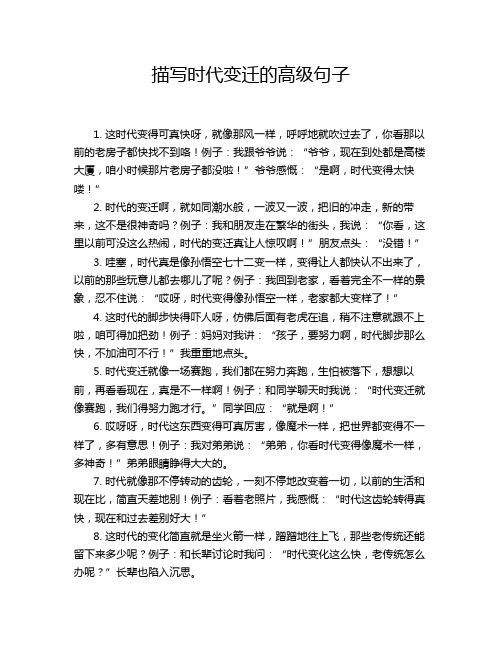 描写时代变迁的高级句子

1. 这时代变得可真快呀，就像那风一样，呼呼地就吹过去了，你看那以前的老房子都快找不到咯！例子：我跟爷爷说：“爷爷，现在到处都是高楼大厦，咱小时候那片老房子都没啦！”爷爷感慨：“是啊，时代变得太快喽！”

2. 时代的变迁啊，就如同潮水般，一波又一波，把旧的冲走，新的带来，这不是很神奇吗？例子：我和朋友走在繁华的街头，我说：“你看，这里以前可没这么热闹，时代的变迁真让人惊叹啊！”朋友点头：“没错！”

3. 哇塞，时代真是像孙悟空七十二变一样，变得让人都快认不出来了，以前的那些玩意儿都去哪儿了呢？例子：我回到老家，看着完全不一样的景象，忍不住说：“哎呀，时代变得像孙悟空一样，老家都大变样了！”

4. 这时代的脚步快得吓人呀，仿佛后面有老虎在追，稍不注意就跟不上啦，咱可得加把劲！例子：妈妈对我讲：“孩子，要努力啊，时代脚步那么快，不加油可不行！”我重重地点头。

5. 时代变迁就像一场赛跑，我们都在努力奔跑，生怕被落下，想想以前，再看看现在，真是不一样啊！例子：和同学聊天时我说：“时代变迁就像赛跑，我们得努力跑才行。”同学回应：“就是啊！”

6. 哎呀呀，时代这东西变得可真厉害，像魔术一样，把世界都变得不一样了，多有意思！例子：我对弟弟说：“弟弟，你看时代变得像魔术一样，多神奇！”弟弟眼睛睁得大大的。

7. 时代就像那不停转动的齿轮，一刻不停地改变着一切，以前的生活和现在比，简直天差地别！例子：看着老照片，我感慨：“时代这齿轮转得真快，现在和过去差别好大！”

8. 这时代的变化简直就是坐火箭一样，蹭蹭地往上飞，那些老传统还能留下来多少呢？例子：和长辈讨论时我问：“时代变化这么快，老传统怎么办呢？”长辈也陷入沉思。